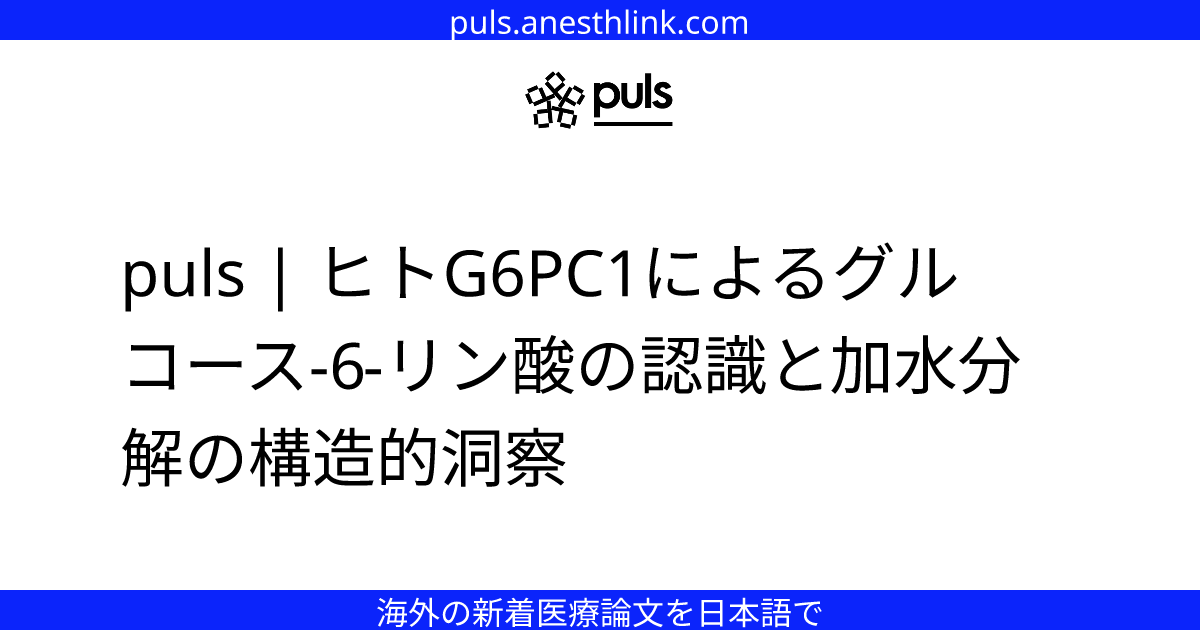 puls.anesthlink.com

puls

puls | ヒトG6PC1によるグルコース-6-リン酸の認識と加水分解の構造的洞察

海外の新着医療論文を日本語で